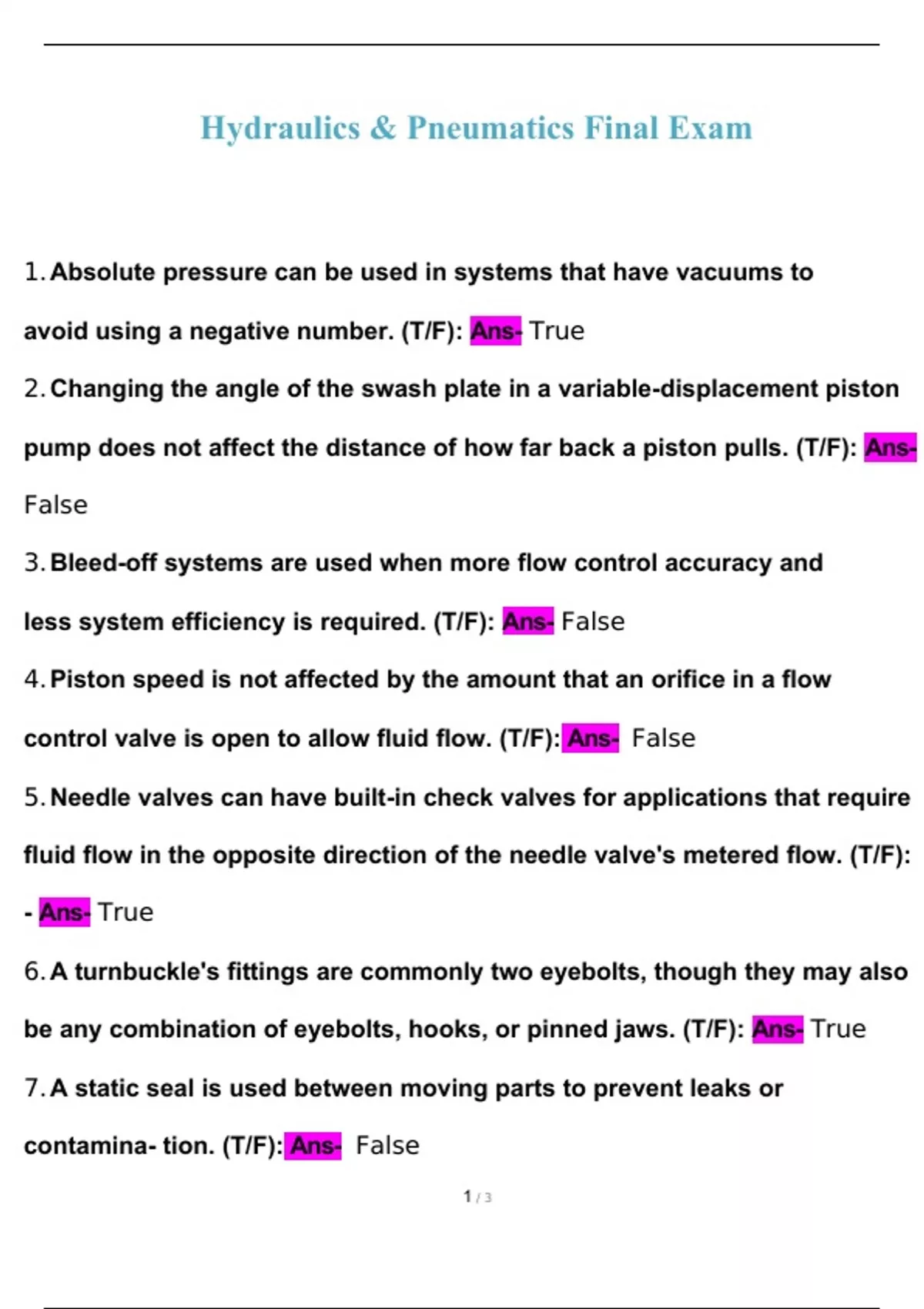 Hydraulics & Pneumatics Final Exam

1. Absolute pressure can be used in systems that have vacuums to avoid using a negative number. (T/F): Ans- True

2. Changing the angle of the swash plate in a variable-displacement piston pump does not affect the distance of how far back a piston pulls. (T/F): Ans- False

3. Bleed-off systems are used when more flow control accuracy and less system efficiency is required. (T/F): Ans- False

4. Piston speed is not affected by the amount that an orifice in a flow control valve is open to allow fluid flow. (T/F): Ans- False

5. Needle valves can have built-in check valves for applications that require fluid flow in the opposite direction of the needle valve's metered flow. (T/F): - Ans- True

6. A turnbuckle's fittings are commonly two eyebolts, though they may also be any combination of eyebolts, hooks, or pinned jaws. (T/F): Ans- True

7. A static seal is used between moving parts to prevent leaks or contamina- tion. (T/F): Ans- False

1 / 3